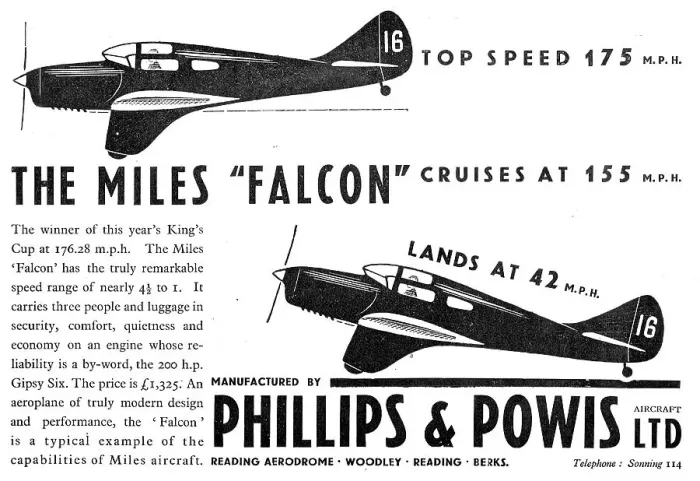 16

TOP SPEED 175 M.P.H.

THE MILES "FALCON" CRUISES AT 155 M.P.H.

The winner of this year's King's Cup at 176.28 m.p.h. The Miles 'Falcon' has the truly remarkable speed range of nearly $4\frac{1}{2}$ to 1. It carries three people and luggage in security, comfort, quietness and economy on an engine whose reliability is a by-word, the 200 h.p. Gipsy Six. The price is £1,325. An aeroplane of truly modern design and performance, the 'Falcon' is a typical example of the capabilities of Miles aircraft.

LANDS AT 42 M.P.H.

16

MANUFACTURED BY

PHILLIPS & POWIS AIRCRAFT LTD

READING AERODROME · WOODLEY · READING · BERKS.

Telephone : Sonning 114